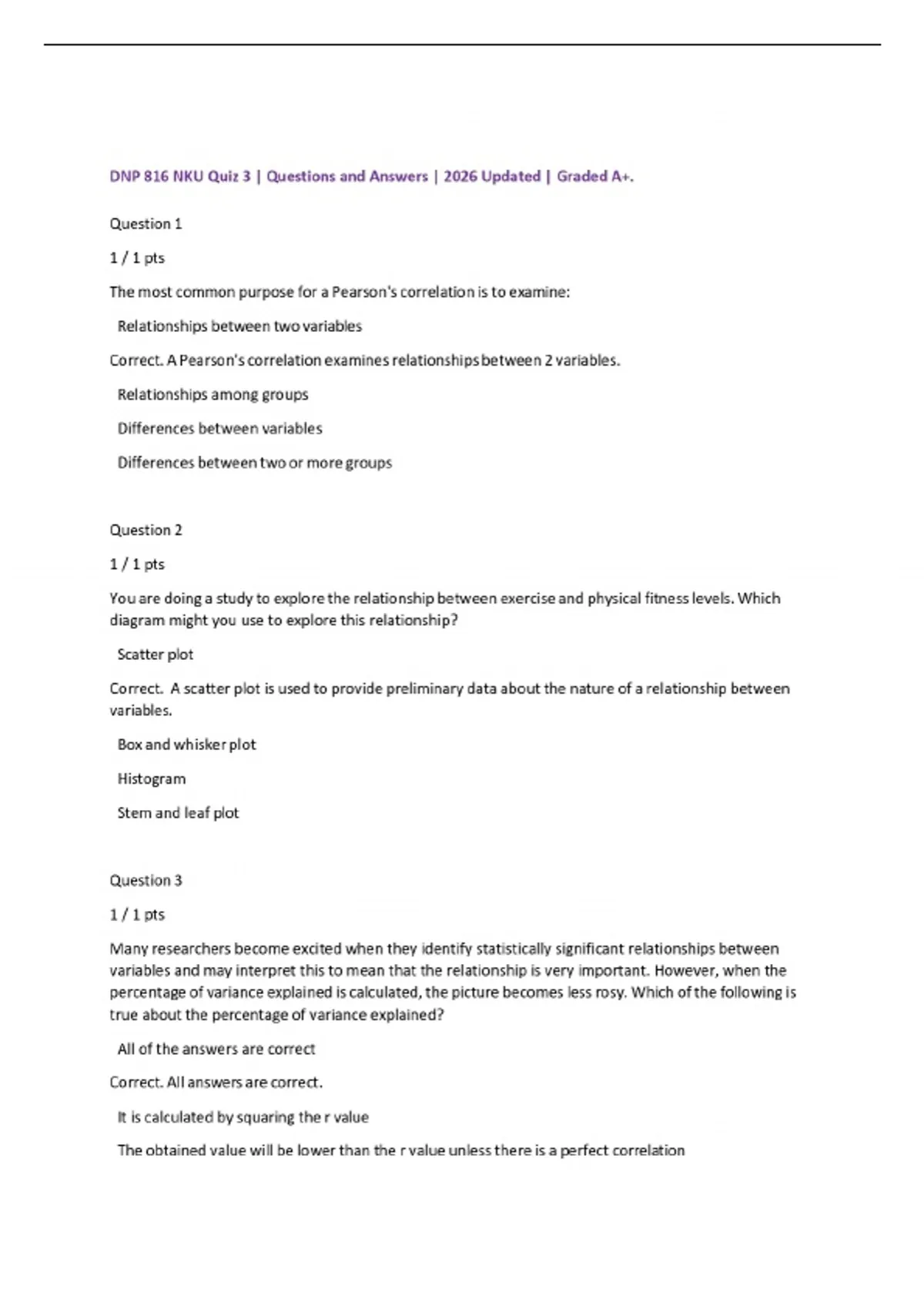 DNP 816 NKU Quiz 3 | Questions and Answers | 2026 Updated | Graded A+.

Question 1

1 / 1 pts

The most common purpose for a Pearson's correlation is to examine:

Relationships between two variables

Correct. A Pearson's correlation examines relationships between 2 variables.

Relationships among groups

Differences between variables

Differences between two or more groups

Question 2

1 / 1 pts

You are doing a study to explore the relationship between exercise and physical fitness levels. Which diagram might you use to explore this relationship?

Scatter plot

Correct. A scatter plot is used to provide preliminary data about the nature of a relationship between variables.

Box and whisker plot

Histogram

Stem and leaf plot

Question 3

1 / 1 pts

Many researchers become excited when they identify statistically significant relationships between variables and may interpret this to mean that the relationship is very important. However, when the percentage of variance explained is calculated, the picture becomes less rosy. Which of the following is true about the percentage of variance explained?

All of the answers are correct

Correct. All answers are correct.

It is calculated by squaring the r value

The obtained value will be lower than the r value unless there is a perfect correlation